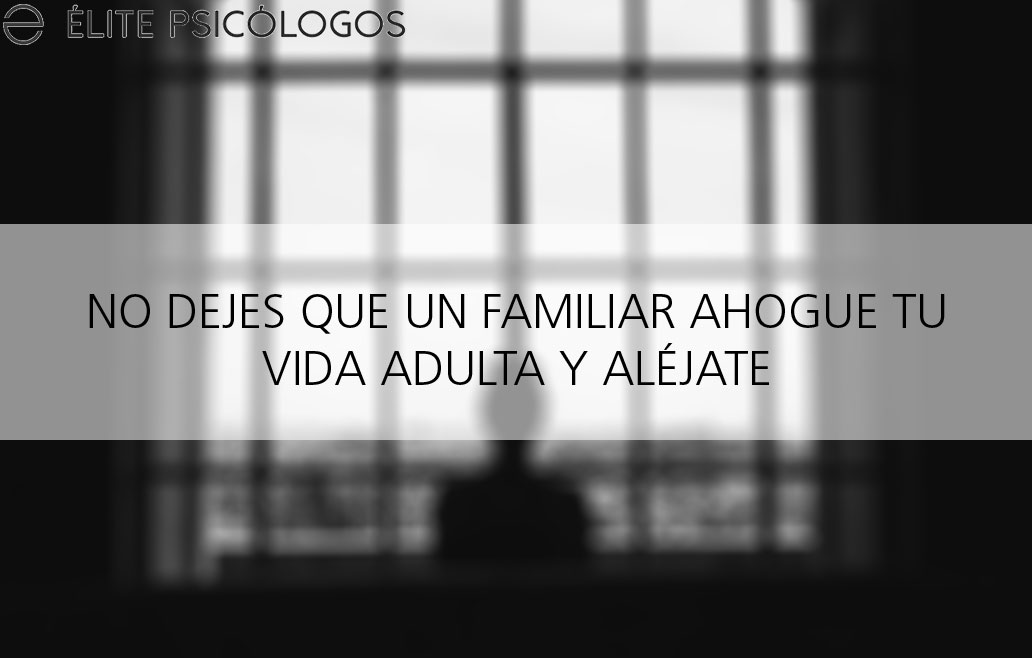 ÉLITE PSICÓLOGOS

NO DEJES QUE UN FAMILIAR AHOGUE TU VIDA ADULTA Y ALÉJATE